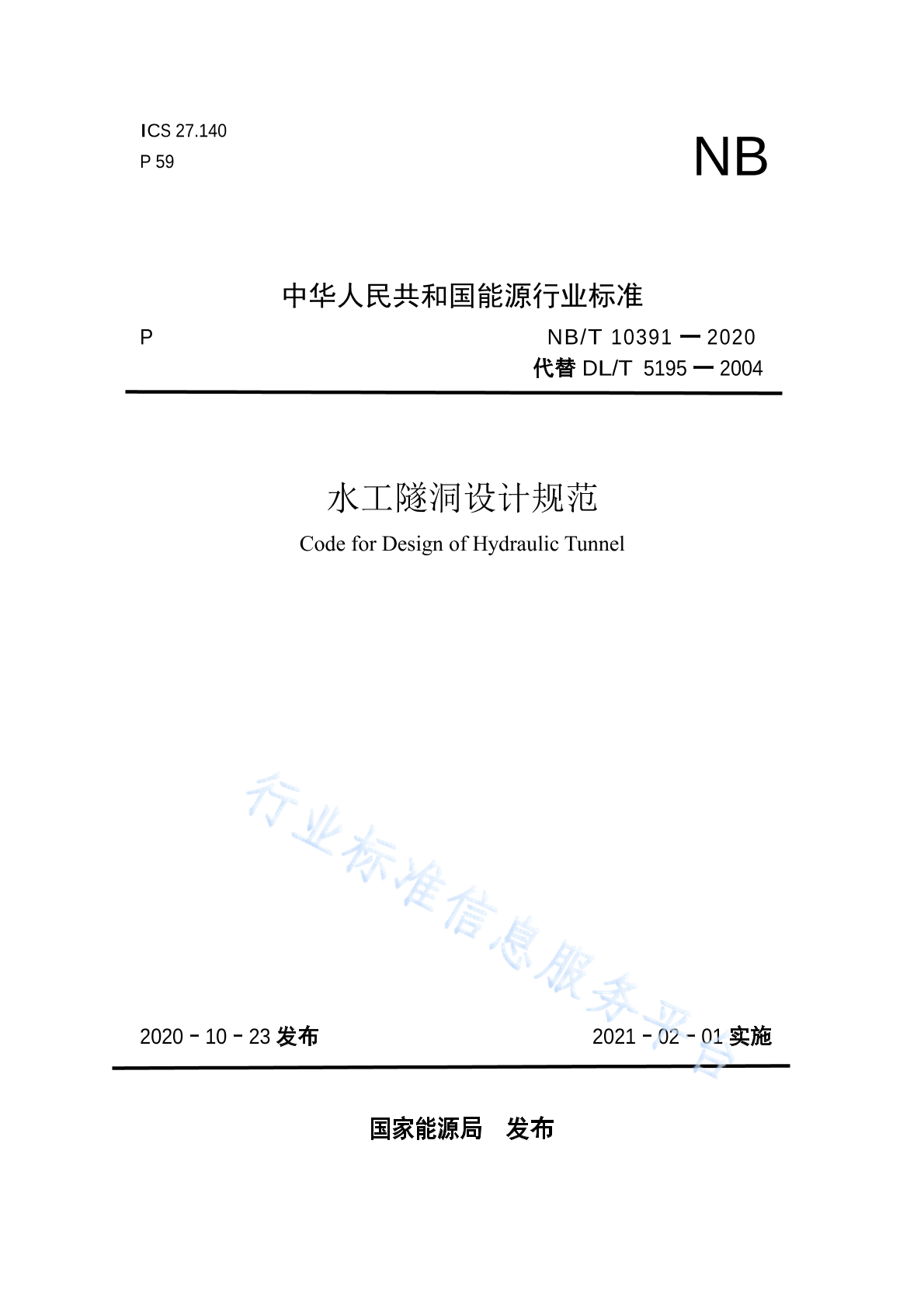 ICS 27.140
P 59

NB

中华人民共和国能源行业标准

P

NB/T 10391 — 2020
代替 DL/T 5195 — 2004

水工隧洞设计规范

Code for Design of Hydraulic Tunnel

行业标准信息服务平台

2020 - 10 - 23 发布

2021 - 02 - 01 实施

国家能源局 发布